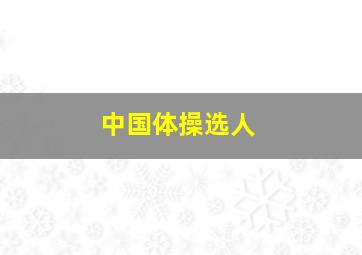 中国体操选人